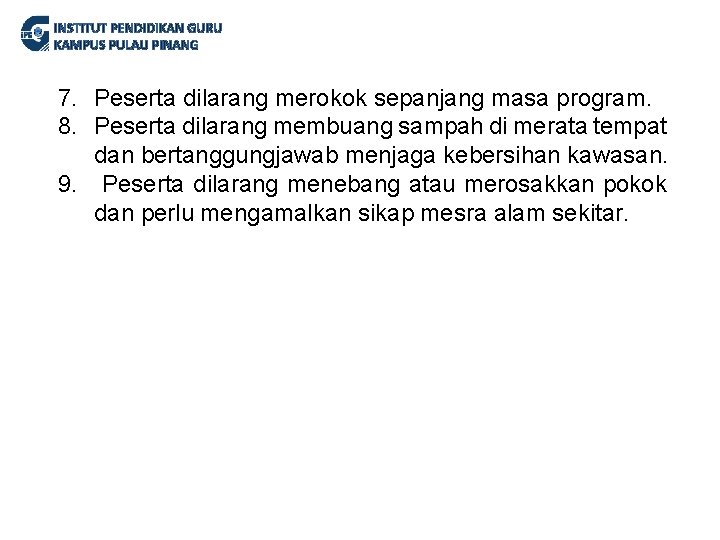 IPG INSTITUT PENDIDIKAN GURU
KAMPUS PULAU PINANG

7. Peserta dilarang merokok sepanjang masa program.
8. Peserta dilarang membuang sampah di merata tempat dan bertanggungjawab menjaga kebersihan kawasan.
9. Peserta dilarang menebang atau merosakkan pokok dan perlu mengamalkan sikap mesra alam sekitar.